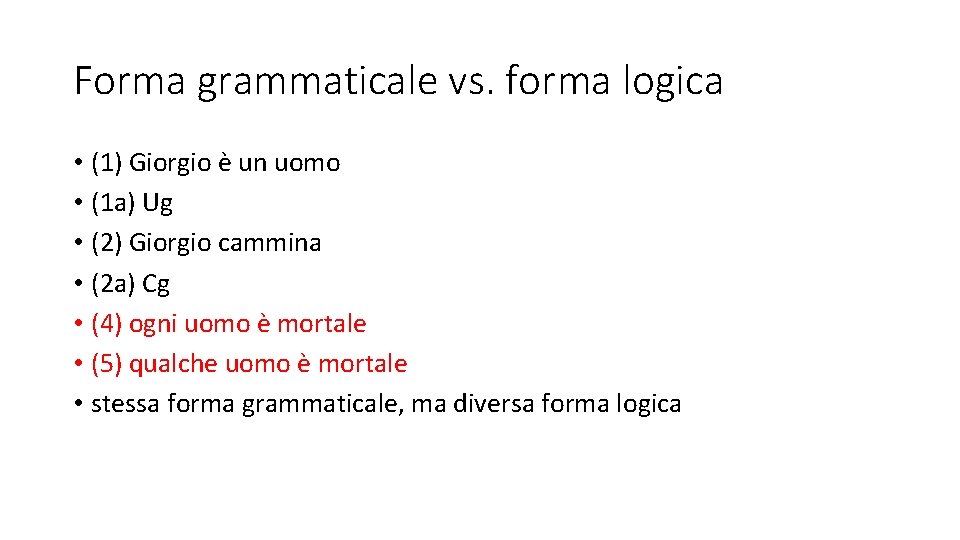 Forma grammaticale vs. forma logica

• (1) Giorgio è un uomo
• (1a) Ug
• (2) Giorgio cammina
• (2a) Cg
• (4) ogni uomo è mortale
• (5) qualche uomo è mortale
• stessa forma grammaticale, ma diversa forma logica